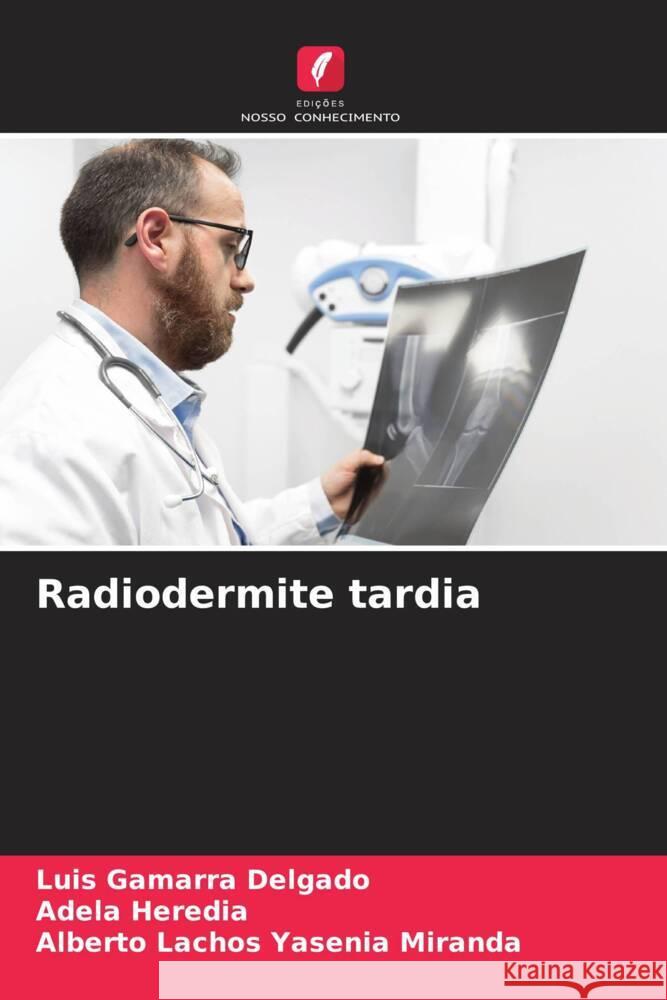 EDIÇÕES
NOSSO CONHECIMENTO

Radiodermite tardia

Luis Gamarra Delgado
Adela Heredia
Alberto Lachos Yasenia Miranda